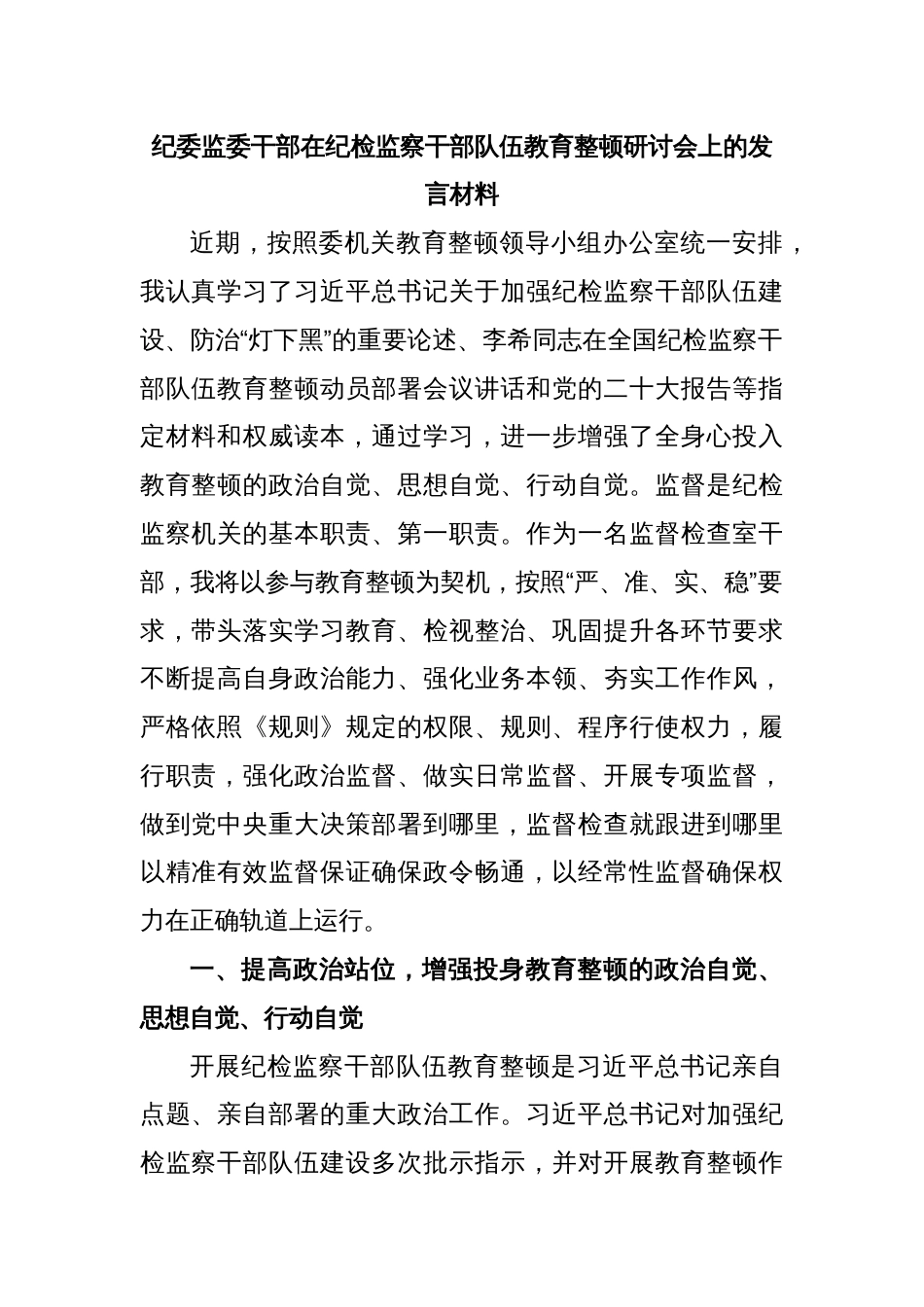 纪委监委干部在纪检监察干部队伍教育整顿研讨会上的发言材料

近期，按照委机关教育整顿领导小组办公室统一安排，我认真学习了习近平总书记关于加强纪检监察干部队伍建设、防治“灯下黑”的重要论述、李希同志在全国纪检监察干部队伍教育整顿动员部署会议讲话和党的二十大报告等指定材料和权威读本，通过学习，进一步增强了全身心投入教育整顿的政治自觉、思想自觉、行动自觉。监督是纪检监察机关的基本职责、第一职责。作为一名监督检查室干部，我将以参与教育整顿为契机，按照“严、准、实、稳”要求，带头落实学习教育、检视整治、巩固提升各环节要求不断提高自身政治能力、强化业务本领、夯实工作作风，严格依照《规则》规定的权限、规则、程序行使权力，履行职责，强化政治监督、做实日常监督、开展专项监督，做到党中央重大决策部署到哪里，监督检查就跟进到哪里以精准有效监督保证确保政令畅通，以经常性监督确保权力在正确轨道上运行。

一、提高政治站位，增强投身教育整顿的政治自觉、思想自觉、行动自觉

开展纪检监察干部队伍教育整顿是习近平总书记亲自点题、亲自部署的重大政治工作。习近平总书记对加强纪检监察干部队伍建设多次批示指示，并对开展教育整顿作